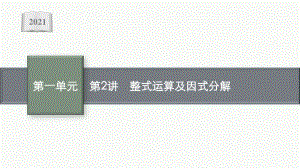 2021

第一单元　第2讲　整式运算及因式分解